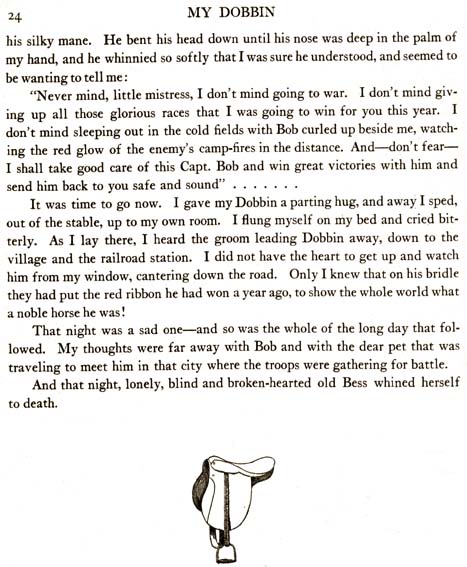 24 MY DOBBIN

his silky mane. He bent his head down until his nose was deep in the palm of my hand, and he whinnied so softly that I was sure he understood, and seemed to be wanting to tell me:

"Never mind, little mistress, I don't mind going to war. I don't mind giving up all those glorious races that I was going to win for you this year. I don't mind sleeping out in the cold fields with Bob curled up beside me, watching the red glow of the enemy's camp-fires in the distance. And—don't fear—I shall take good care of this Capt. Bob and win great victories with him and send him back to you safe and sound" . . . . . . .

It was time to go now. I gave my Dobbin a parting hug, and away I sped, out of the stable, up to my own room. I flung myself on my bed and cried bitterly. As I lay there, I heard the groom leading Dobbin away, down to the village and the railroad station. I did not have the heart to get up and watch him from my window, cantering down the road. Only I knew that on his bridle they had put the red ribbon he had won a year ago, to show the whole world what a noble horse he was!

That night was a sad one—and so was the whole of the long day that followed. My thoughts were far away with Bob and with the dear pet that was traveling to meet him in that city where the troops were gathering for battle.

And that night, lonely, blind and broken-hearted old Bess whined herself to death.